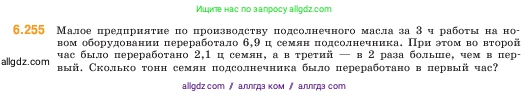 Ищите нас по запросу allgdz.com

6.255 Малое предприятие по производству подсолнечного масла за 3 ч работы на новом оборудовании переработало 6,9 ц семян подсолнечника. При этом во второй час было переработано 2,1 ц семян, а в третий — в 2 раза больше, чем в первый. Сколько тонн семян подсолнечника было переработано в первый час?

allgdz.com

allgdz com / аллгдз ком / аллгдз com